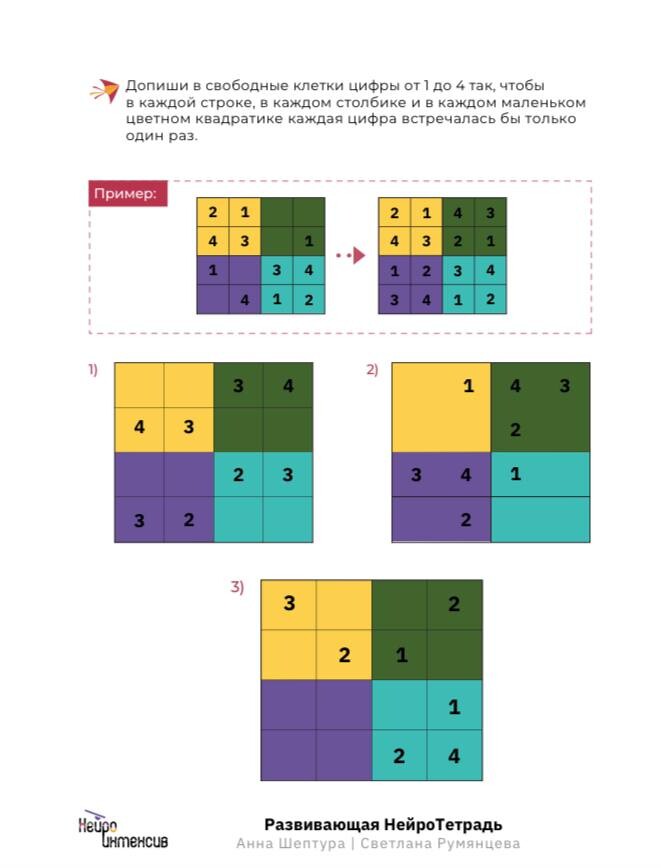 Допиши в свободные клетки цифры от 1 до 4 так, чтобы в каждой строке, в каждом столбике и в каждом маленьком цветном квадратике каждая цифра встречалась бы только один раз.

Пример:

| 2 | 1 |  |  |
|---|---|---|---|
| 4 | 3 |  | 1 |
| 1 |  | 3 | 4 |
|  | 4 | 1 | 2 |

| 2 | 1 | 4 | 3 |
|---|---|---|---|
| 4 | 3 | 2 | 1 |
| 1 | 2 | 3 | 4 |
| 3 | 4 | 1 | 2 |

1)

|  |  | 3 | 4 |
|---|---|---|---|
| 4 | 3 |  |  |
|  |  | 2 | 3 |
| 3 | 2 |  |  |

2)

|  | 1 | 4 | 3 |
|---|---|---|---|
|  |  | 2 |  |
| 3 | 4 | 1 |  |
|  | 2 |  |  |

3)

| 3 |  |  | 2 |
|---|---|---|---|
|  | 2 | 1 |  |
|  |  |  | 1 |
|  |  | 2 | 4 |

Нейро Интенсив

Развивающая НейроТетрадь
Анна Шептура | Светлана Румянцева